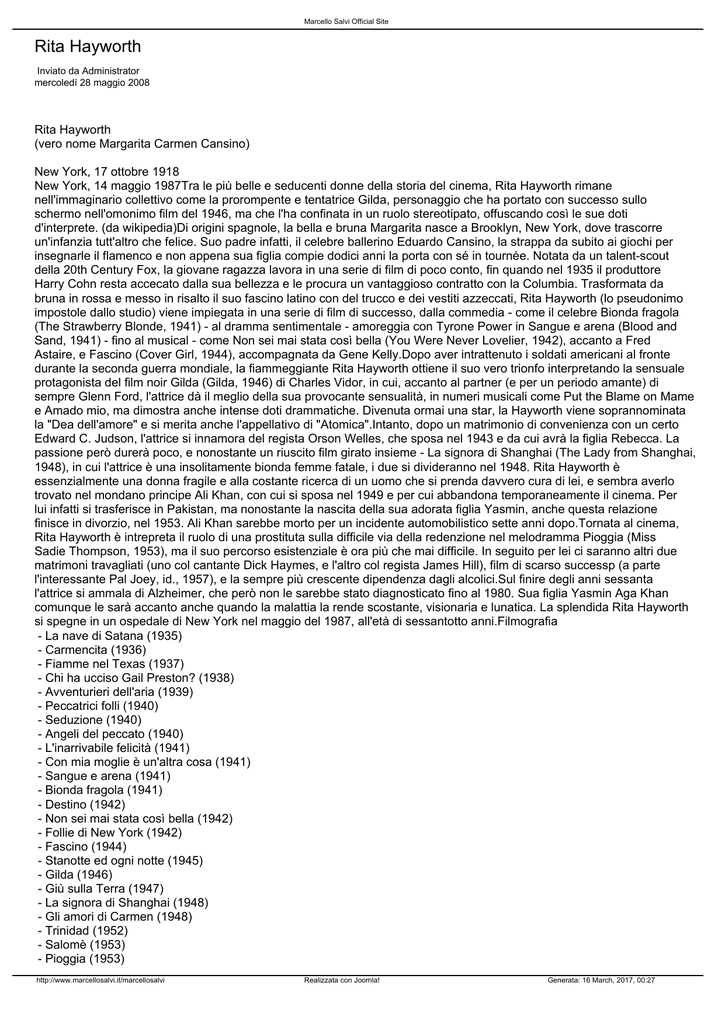 Marcello Salvi Official Site

Rita Hayworth

Inviato da Administrator
mercoledì 28 maggio 2008

Rita Hayworth
(vero nome Margarita Carmen Cansino)

New York, 17 ottobre 1918
New York, 14 maggio 1987Tra le più belle e seducenti donne della storia del cinema, Rita Hayworth rimane nell'immaginario collettivo come la prorompente e tentatrice Gilda, personaggio che ha portato con successo sullo schermo nell'omonimo film del 1946, ma che l'ha confinata in un ruolo stereotipato, offuscando così le sue doti d'interprete. (da wikipedia)Di origini spagnole, la bella e bruna Margarita nasce a Brooklyn, New York, dove trascorre un'infanzia tutt'altro che felice. Suo padre infatti, il celebre ballerino Eduardo Cansino, la strappa da subito ai giochi per insegnarle il flamenco e non appena sua figlia compie dodici anni la porta con sé in tournée. Notata da un talent-scout della 20th Century Fox, la giovane ragazza lavora in una serie di film di poco conto, fin quando nel 1935 il produttore Harry Cohn resta accecato dalla sua bellezza e le procura un vantaggioso contratto con la Columbia. Trasformata da bruna in rossa e messo in risalto il suo fascino latino con del trucco e dei vestiti azzeccati, Rita Hayworth (lo pseudonimo impostole dallo studio) viene impiegata in una serie di film di successo, dalla commedia - come il celebre Bionda fragola (The Strawberry Blonde, 1941) - al dramma sentimentale - amoreggia con Tyrone Power in Sangue e arena (Blood and Sand, 1941) - fino al musical - come Non sei mai stata così bella (You Were Never Lovelier, 1942), accanto a Fred Astaire, e Fascino (Cover Girl, 1944), accompagnata da Gene Kelly.Dopo aver intrattenuto i soldati americani al fronte durante la seconda guerra mondiale, la fiammeggiante Rita Hayworth ottiene il suo vero trionfo interpretando la sensuale protagonista del film noir Gilda (Gilda, 1946) di Charles Vidor, in cui, accanto al partner (e per un periodo amante) di sempre Glenn Ford, l'attrice dà il meglio della sua provocante sensualità, in numeri musicali come Put the Blame on Mame e Amado mio, ma dimostra anche intense doti drammatiche. Divenuta ormai una star, la Hayworth viene soprannominata la "Dea dell'amore" e si merita anche l'appellativo di "Atomica".Intanto, dopo un matrimonio di convenienza con un certo Edward C. Judson, l'attrice si innamora del regista Orson Welles, che sposa nel 1943 e da cui avrà la figlia Rebecca. La passione però durerà poco, e nonostante un riuscito film girato insieme - La signora di Shanghai (The Lady from Shanghai, 1948), in cui l'attrice è una insolitamente bionda femme fatale, i due si divideranno nel 1948. Rita Hayworth è essenzialmente una donna fragile e alla costante ricerca di un uomo che si prenda davvero cura di lei, e sembra averlo trovato nel mondano principe Ali Khan, con cui si sposa nel 1949 e per cui abbandona temporaneamente il cinema. Per lui infatti si trasferisce in Pakistan, ma nonostante la nascita della sua adorata figlia Yasmin, anche questa relazione finisce in divorzio, nel 1953. Ali Khan sarebbe morto per un incidente automobilistico sette anni dopo.Tornata al cinema, Rita Hayworth è intrepreta il ruolo di una prostituta sulla difficile via della redenzione nel melodramma Pioggia (Miss Sadie Thompson, 1953), ma il suo percorso esistenziale è ora più che mai difficile. In seguito per lei ci saranno altri due matrimoni travagliati (uno col cantante Dick Haymes, e l'altro col regista James Hill), film di scarso successp (a parte l'interessante Pal Joey, id., 1957), e la sempre più crescente dipendenza dagli alcolici.Sul finire degli anni sessanta l'attrice si ammala di Alzheimer, che però non le sarebbe stato diagnosticato fino al 1980. Sua figlia Yasmin Aga Khan comunque le sarà accanto anche quando la malattia la rende scostante, visionaria e lunatica. La splendida Rita Hayworth si spegne in un ospedale di New York nel maggio del 1987, all'età di sessantotto anni.Filmografia
- La nave di Satana (1935)
- Carmencita (1936)
- Fiamme nel Texas (1937)
- Chi ha ucciso Gail Preston? (1938)
- Avventurieri dell'aria (1939)
- Peccatrici folli (1940)
- Seduzione (1940)
- Angeli del peccato (1940)
- L'inarrivabile felicità (1941)
- Con mia moglie è un'altra cosa (1941)
- Sangue e arena (1941)
- Bionda fragola (1941)
- Destino (1942)
- Non sei mai stata così bella (1942)
- Follie di New York (1942)
- Fascino (1944)
- Stanotte ed ogni notte (1945)
- Gilda (1946)
- Giù sulla Terra (1947)
- La signora di Shanghai (1948)
- Gli amori di Carmen (1948)
- Trinidad (1952)
- Salomè (1953)
- Pioggia (1953)

http://www.marcellosalvi.it/marcellosalvi    Realizzata con Joomla!    Generata: 16 March, 2017, 00:27